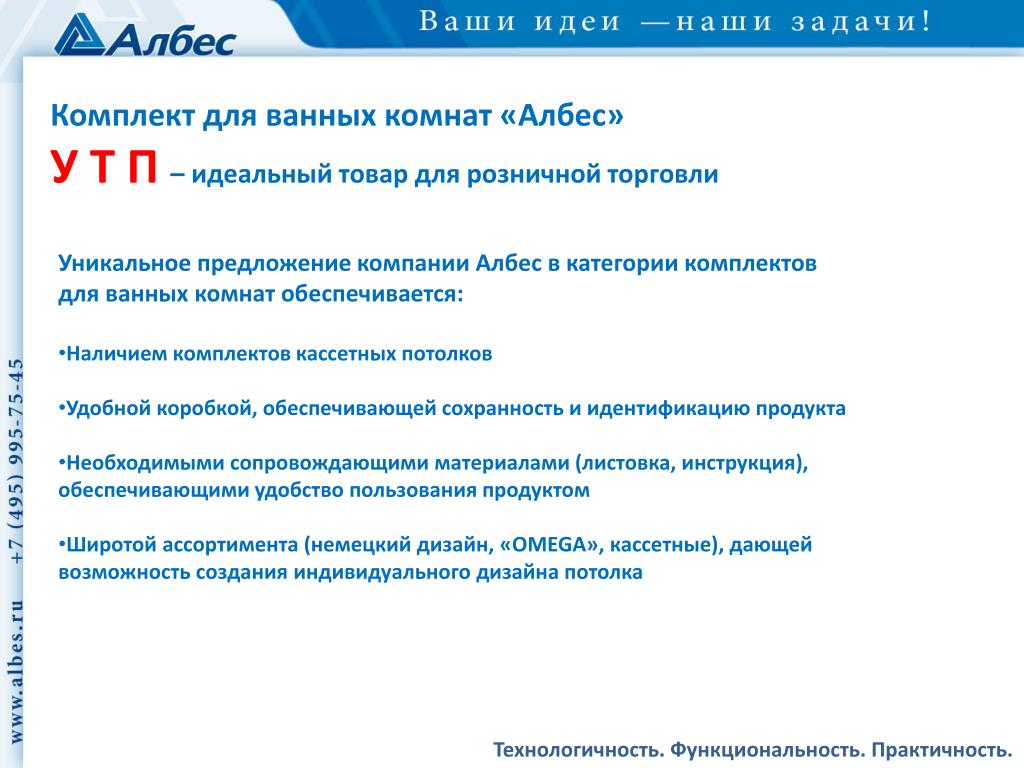 Албес

Ваши идеи — наши задачи!

Комплект для ванных комнат «Албес»

У Т П – идеальный товар для розничной торговли

Уникальное предложение компании Албес в категории комплектов для ванных комнат обеспечивается:

•Наличием комплектов кассетных потолков

•Удобной коробкой, обеспечивающей сохранность и идентификацию продукта

•Необходимыми сопровождающими материалами (листовка, инструкция), обеспечивающими удобство пользования продуктом

•Широтой ассортимента (немецкий дизайн, «OMEGA», кассетные), дающей возможность создания индивидуального дизайна потолка

www.albes.ru +7 (495) 995-75-45

Технологичность. Функциональность. Практичность.